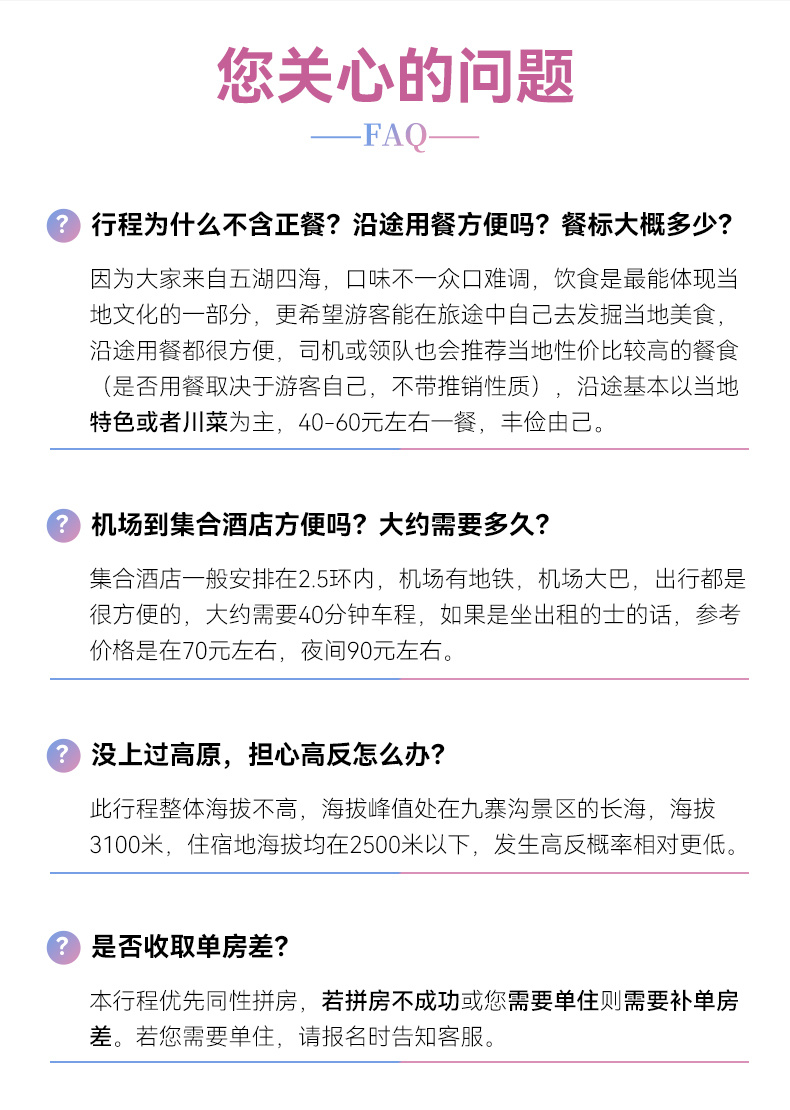 您关心的问题

——FAQ——

? 行程为什么不含正餐？沿途用餐方便吗？餐标大概多少？

因为大家来自五湖四海，口味不一众口难调，饮食是最能体现当地文化的一部分，更希望游客能在旅途中自己去发掘当地美食，沿途用餐都很方便，司机或领队也会推荐当地性价比较高的餐食（是否用餐取决于游客自己，不带推销性质），沿途基本以当地特色或者川菜为主，40-60元左右一餐，丰俭由己。

? 机场到集合酒店方便吗？大约需要多久？

集合酒店一般安排在2.5环内，机场有地铁，机场大巴，出行都是很方便的，大约需要40分钟车程，如果是坐出租的士的话，参考价格是在70元左右，夜间90元左右。

? 没上过高原，担心高反怎么办？

此行程整体海拔不高，海拔峰值处在九寨沟景区的长海，海拔3100米，住宿地海拔均在2500米以下，发生高反概率相对更低。

? 是否收取单房差？

本行程优先同性拼房，若拼房不成功或您需要单住则需要补单房差。若您需要单住，请报名时告知客服。